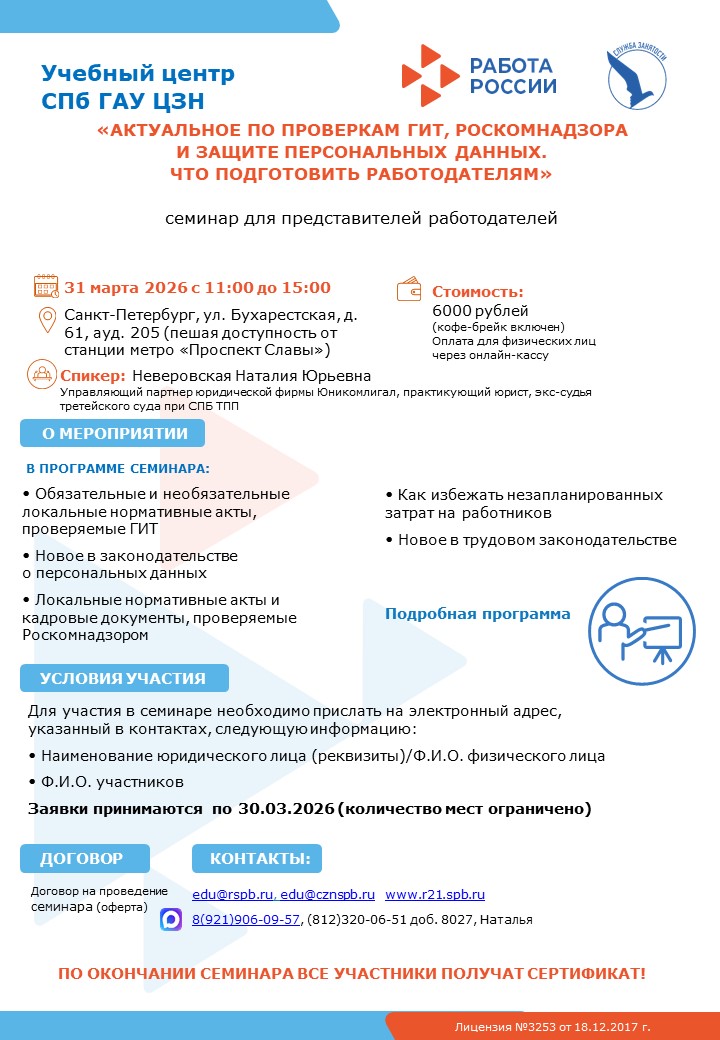 Учебный центр
СПб ГАУ ЦЗН

РАБОТА РОССИИ

СЛУЖБА ЗАНЯТОСТИ

«АКТУАЛЬНОЕ ПО ПРОВЕРКАМ ГИТ, РОСКОМНАДЗОРА И ЗАЩИТЕ ПЕРСОНАЛЬНЫХ ДАННЫХ. ЧТО ПОДГОТОВИТЬ РАБОТОДАТЕЛЯМ»

семинар для представителей работодателей

31 марта 2026 с 11:00 до 15:00

Санкт-Петербург, ул. Бухарестская, д. 61, ауд. 205 (пешая доступность от станции метро «Проспект Славы»)

Стоимость:
6000 рублей
(кофе-брейк включен)
Оплата для физических лиц через онлайн-кассу

Спикер: Неверовская Наталия Юрьевна
Управляющий партнер юридической фирмы Юникомлигал, практикующий юрист, экс-судья третейского суда при СПБ ТПП

О МЕРОПРИЯТИИ

В ПРОГРАММЕ СЕМИНАРА:

• Обязательные и необязательные локальные нормативные акты, проверяемые ГИТ

• Новое в законодательстве о персональных данных

• Локальные нормативные акты и кадровые документы, проверяемые Роскомнадзором

• Как избежать незапланированных затрат на работников

• Новое в трудовом законодательстве

Подробная программа

УСЛОВИЯ УЧАСТИЯ

Для участия в семинаре необходимо прислать на электронный адрес, указанный в контактах, следующую информацию:

• Наименование юридического лица (реквизиты)/Ф.И.О. физического лица

• Ф.И.О. участников

Заявки принимаются по 30.03.2026 (количество мест ограничено)

ДОГОВОР

Договор на проведение семинара (оферта)

КОНТАКТЫ:

edu@rspb.ru, edu@cznspb.ru www.r21.spb.ru

8(921)906-09-57, (812)320-06-51 доб. 8027, Наталья

ПО ОКОНЧАНИИ СЕМИНАРА ВСЕ УЧАСТНИКИ ПОЛУЧАТ СЕРТИФИКАТ!

Лицензия №3253 от 18.12.2017 г.